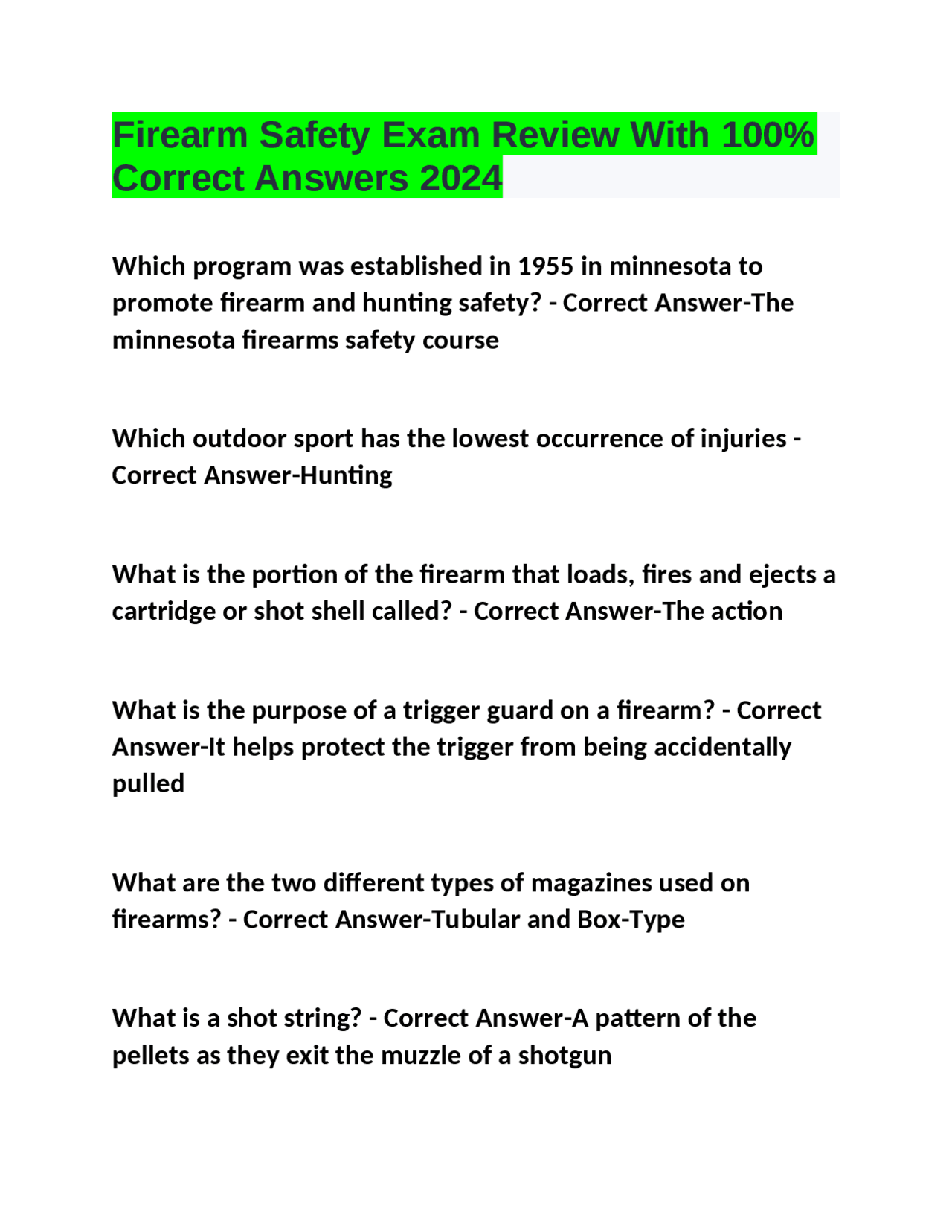 Firearm Safety Exam Review With 100% Correct Answers 2024

Which program was established in 1955 in minnesota to promote firearm and hunting safety? - Correct Answer-The minnesota firearms safety course

Which outdoor sport has the lowest occurrence of injuries - Correct Answer-Hunting

What is the portion of the firearm that loads, fires and ejects a cartridge or shot shell called? - Correct Answer-The action

What is the purpose of a trigger guard on a firearm? - Correct Answer-It helps protect the trigger from being accidentally pulled

What are the two different types of magazines used on firearms? - Correct Answer-Tubular and Box-Type

What is a shot string? - Correct Answer-A pattern of the pellets as they exit the muzzle of a shotgun